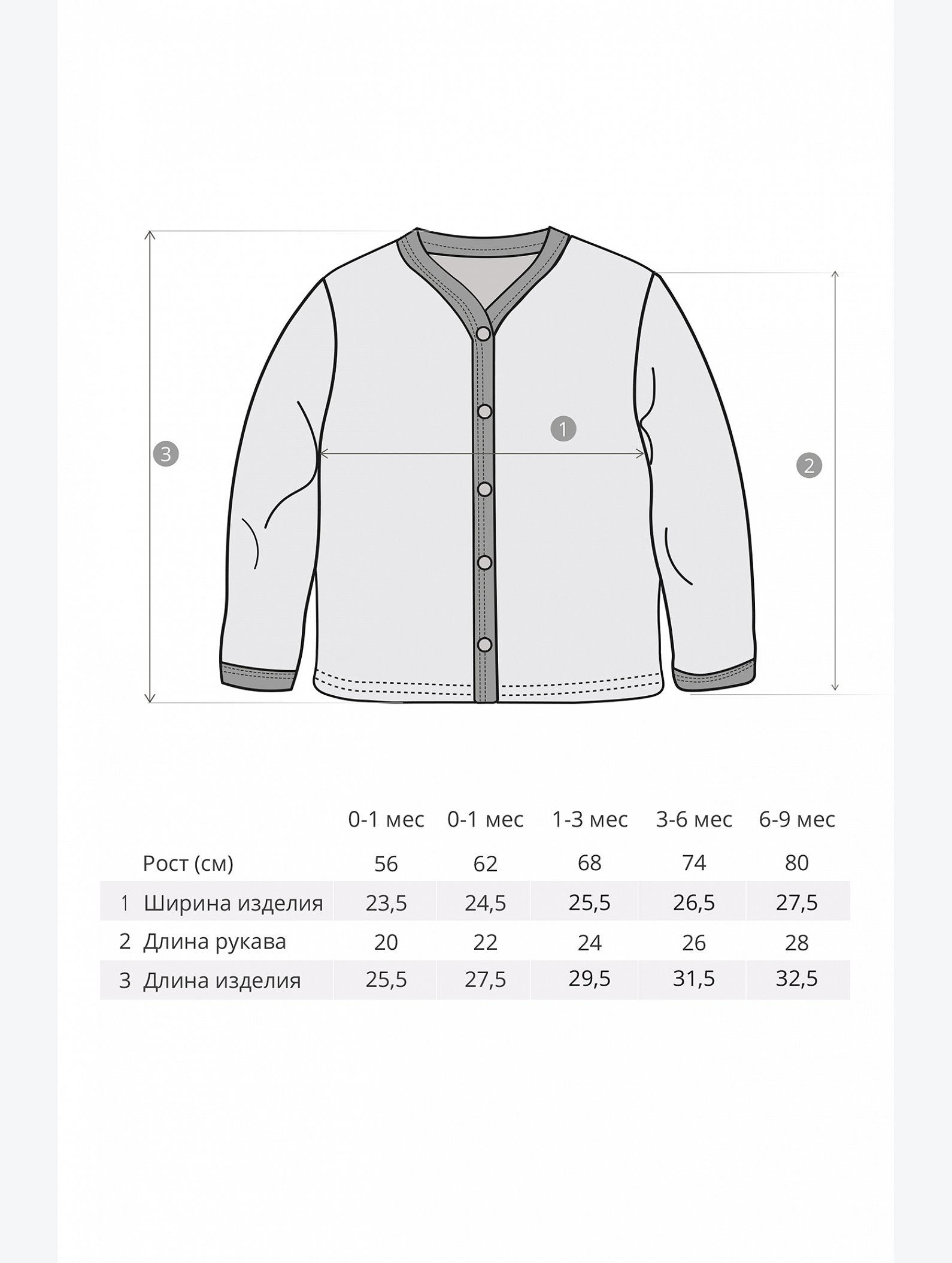 3

1

2

|   |   | 0-1 мес | 0-1 мес | 1-3 мес | 3-6 мес | 6-9 мес |
|---|---|---|---|---|---|---|
|   | Рост (см) | 56 | 62 | 68 | 74 | 80 |
| 1 | Ширина изделия | 23,5 | 24,5 | 25,5 | 26,5 | 27,5 |
| 2 | Длина рукава | 20 | 22 | 24 | 26 | 28 |
| 3 | Длина изделия | 25,5 | 27,5 | 29,5 | 31,5 | 32,5 |